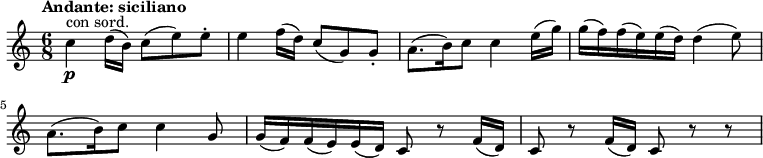 Andante: siciliano
con sord.
$\frac{6}{8}$
p
5